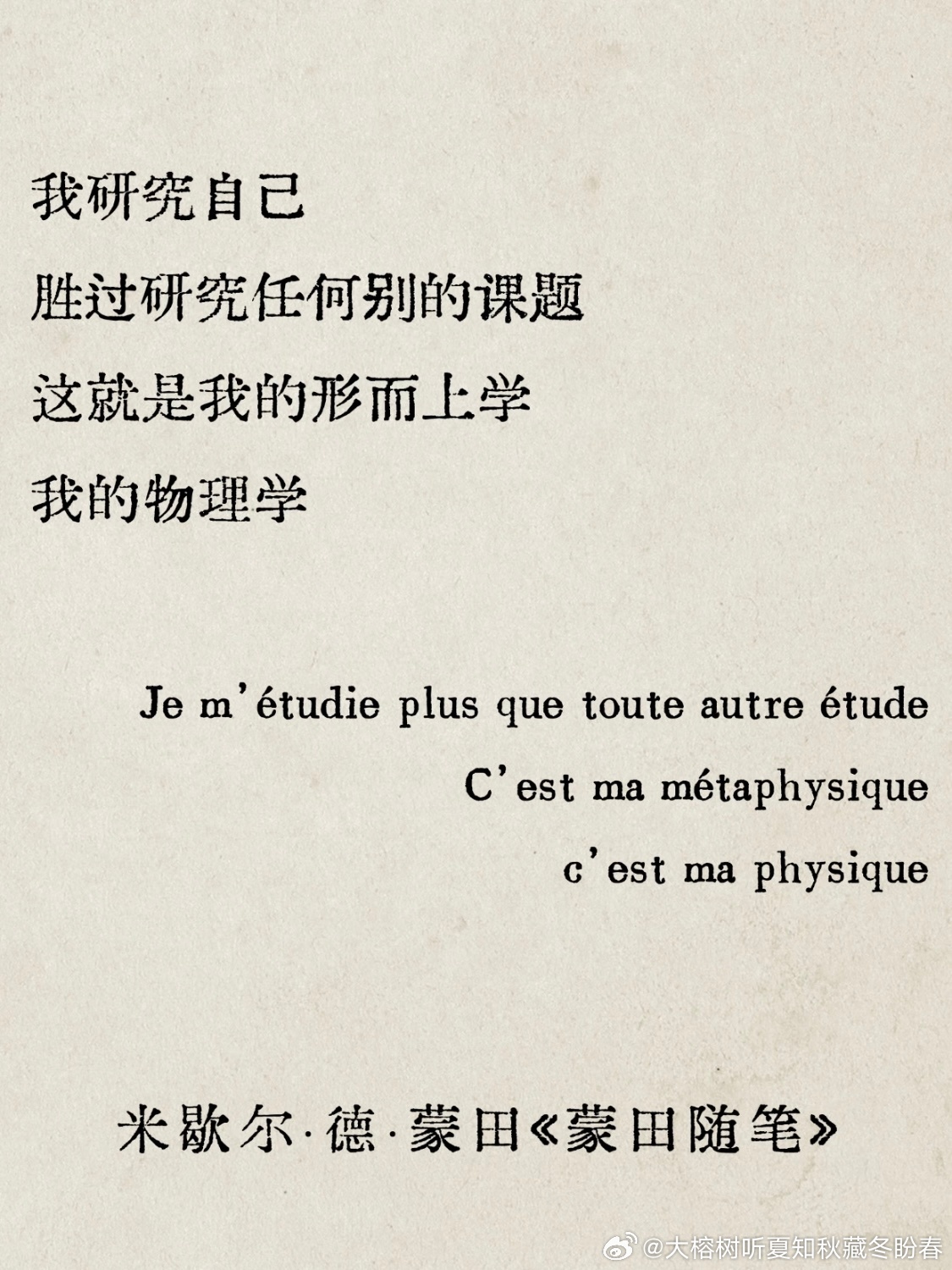 我研究自己

胜过研究任何别的课题

这就是我的形而上学

我的物理学

Je m'étudie plus que toute autre étude

C'est ma métaphysique

c'est ma physique

米歇尔·德·蒙田《蒙田随笔》

@大榕树听夏知秋藏冬盼春